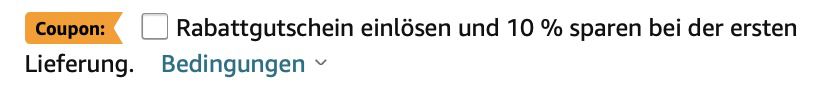 Coupon: Rabattgutschein einlösen und 10 % sparen bei der ersten Lieferung. Bedingungen